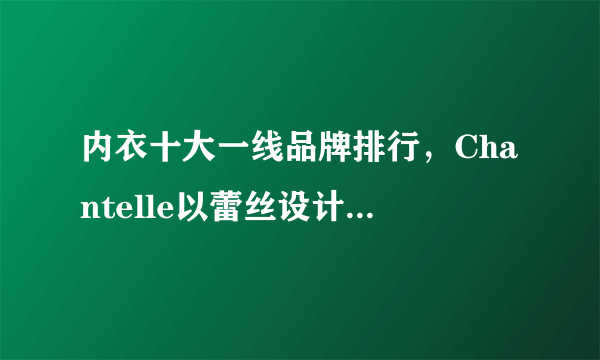 内衣十大一线品牌排行，Chantelle以蕾丝设计...